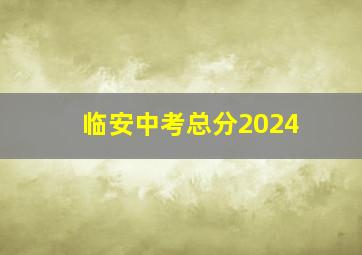 临安中考总分2024